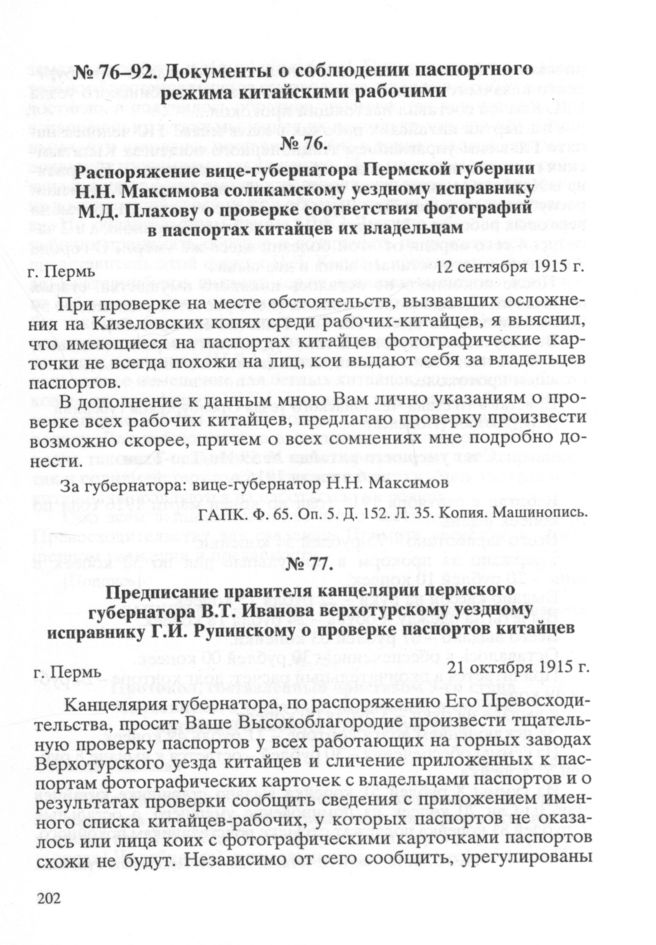 № 76–92. Документы о соблюдении паспортного режима китайскими рабочими

№ 76.

Распоряжение вице-губернатора Пермской губернии Н.Н. Максимова соликамскому уездному исправнику М.Д. Плахову о проверке соответствия фотографий в паспортах китайцев их владельцам

г. Пермь 12 сентября 1915 г.

При проверке на месте обстоятельств, вызвавших осложнения на Кизеловских копях среди рабочих-китайцев, я выяснил, что имеющиеся на паспортах китайцев фотографические карточки не всегда похожи на лиц, кои выдают себя за владельцев паспортов.

В дополнение к данным мною Вам лично указаниям о проверке всех рабочих китайцев, предлагаю проверку произвести возможно скорее, причем о всех сомнениях мне подробно донести.

За губернатора: вице-губернатор Н.Н. Максимов

ГАПК. Ф. 65. Оп. 5. Д. 152. Л. 35. Копия. Машинопись.

№ 77.

Предписание правителя канцелярии пермского губернатора В.Т. Иванова верхотурскому уездному исправнику Г.И. Рупинскому о проверке паспортов китайцев

г. Пермь 21 октября 1915 г.

Канцелярия губернатора, по распоряжению Его Превосходительства, просит Ваше Высокоблагородие произвести тщательную проверку паспортов у всех работающих на горных заводах Верхотурского уезда китайцев и сличение приложенных к паспортам фотографических карточек с владельцами паспортов и о результатах проверки сообщить сведения с приложением именного списка китайцев-рабочих, у которых паспортов не оказалось или лица коих с фотографическими карточками паспортов схожи не будут. Независимо от сего сообщить, урегулированы

202